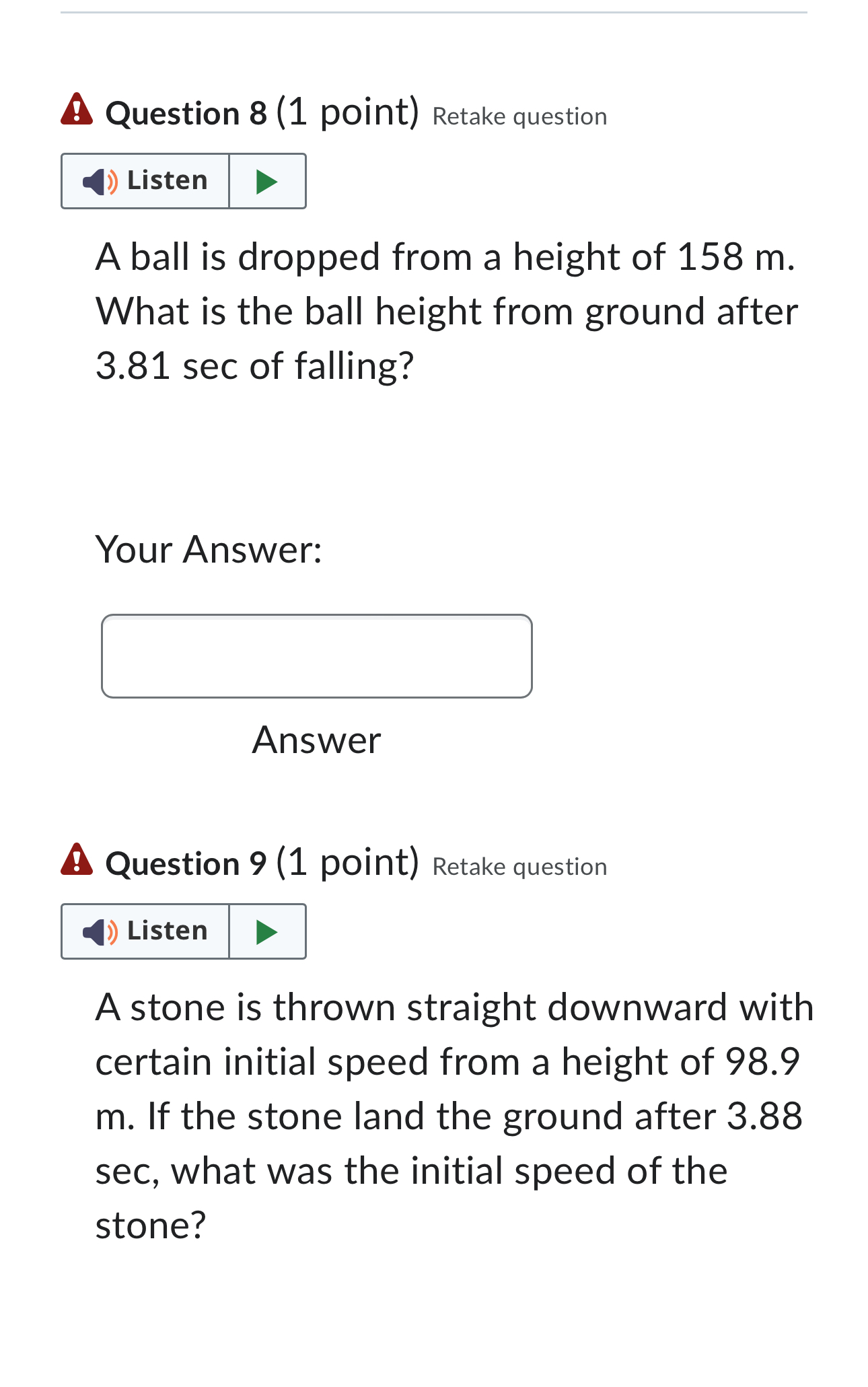 Question 8 (1 point) Retake question

Listen

A ball is dropped from a height of 158 m. What is the ball height from ground after 3.81 sec of falling?

Your Answer:

Answer

Question 9 (1 point) Retake question

Listen

A stone is thrown straight downward with certain initial speed from a height of 98.9 m. If the stone land the ground after 3.88 sec, what was the initial speed of the stone?